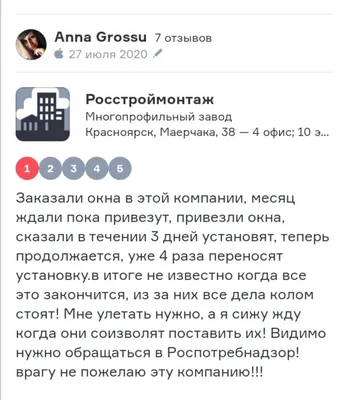 Anna Grossu 7 отзывов
27 июля 2020

Росстроймонтаж
Многопрофильный завод
Красноярск, Маерчака, 38 — 4 офис; 10 э...

1 2 3 4 5

Заказали окна в этой компании, месяц ждали пока привезут, привезли окна, сказали в течении 3 дней установят, теперь продолжается, уже 4 раза переносят установку.в итоге не известно когда все это закончится, из за них все дела колом стоят! Мне улетать нужно, а я сижу жду когда они соизволят поставить их! Видимо нужно обращаться в Роспотребнадзор! врагу не пожелаю эту компанию!!!